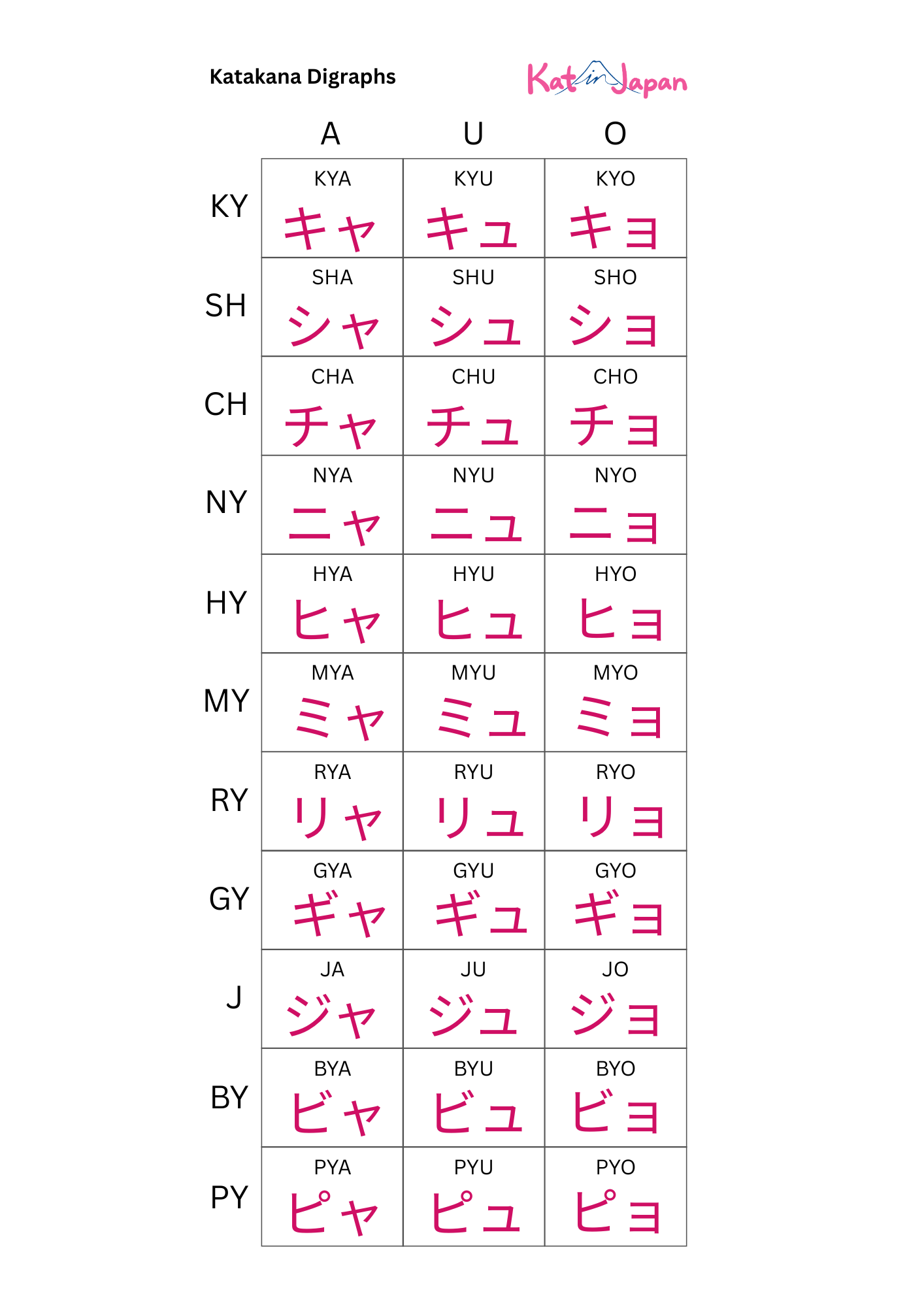 Katakana Digraphs

Kat in Japan

| | A | U | O |
|---|---|---|---|
| KY | KYA キャ | KYU キュ | KYO キョ |
| SH | SHA シャ | SHU シュ | SHO ショ |
| CH | CHA チャ | CHU チュ | CHO チョ |
| NY | NYA ニャ | NYU ニュ | NYO ニョ |
| HY | HYA ヒャ | HYU ヒュ | HYO ヒョ |
| MY | MYA ミャ | MYU ミュ | MYO ミョ |
| RY | RYA リャ | RYU リュ | RYO リョ |
| GY | GYA ギャ | GYU ギュ | GYO ギョ |
| J | JA ジャ | JU ジュ | JO ジョ |
| BY | BYA ビャ | BYU ビュ | BYO ビョ |
| PY | PYA ピャ | PYU ピュ | PYO ピョ |